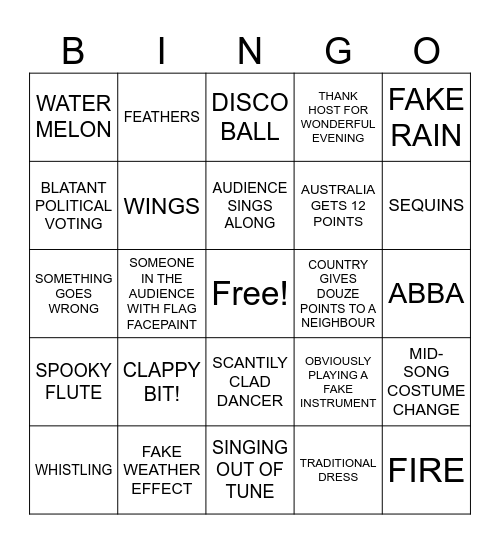 | B | I | N | G | O |
|---|---|---|---|---|
| WATER MELON | FEATHERS | DISCO BALL | THANK HOST FOR WONDERFUL EVENING | FAKE RAIN |
| BLATANT POLITICAL VOTING | WINGS | AUDIENCE SINGS ALONG | AUSTRALIA GETS 12 POINTS | SEQUINS |
| SOMETHING GOES WRONG | SOMEONE IN THE AUDIENCE WITH FLAG FACEPAINT | Free! | COUNTRY GIVES DOUZE POINTS TO A NEIGHBOUR | ABBA |
| SPOOKY FLUTE | CLAPPY BIT! | SCANTILY CLAD DANCER | OBVIOUSLY PLAYING A FAKE INSTRUMENT | MID-SONG COSTUME CHANGE |
| WHISTLING | FAKE WEATHER EFFECT | SINGING OUT OF TUNE | TRADITIONAL DRESS | FIRE |